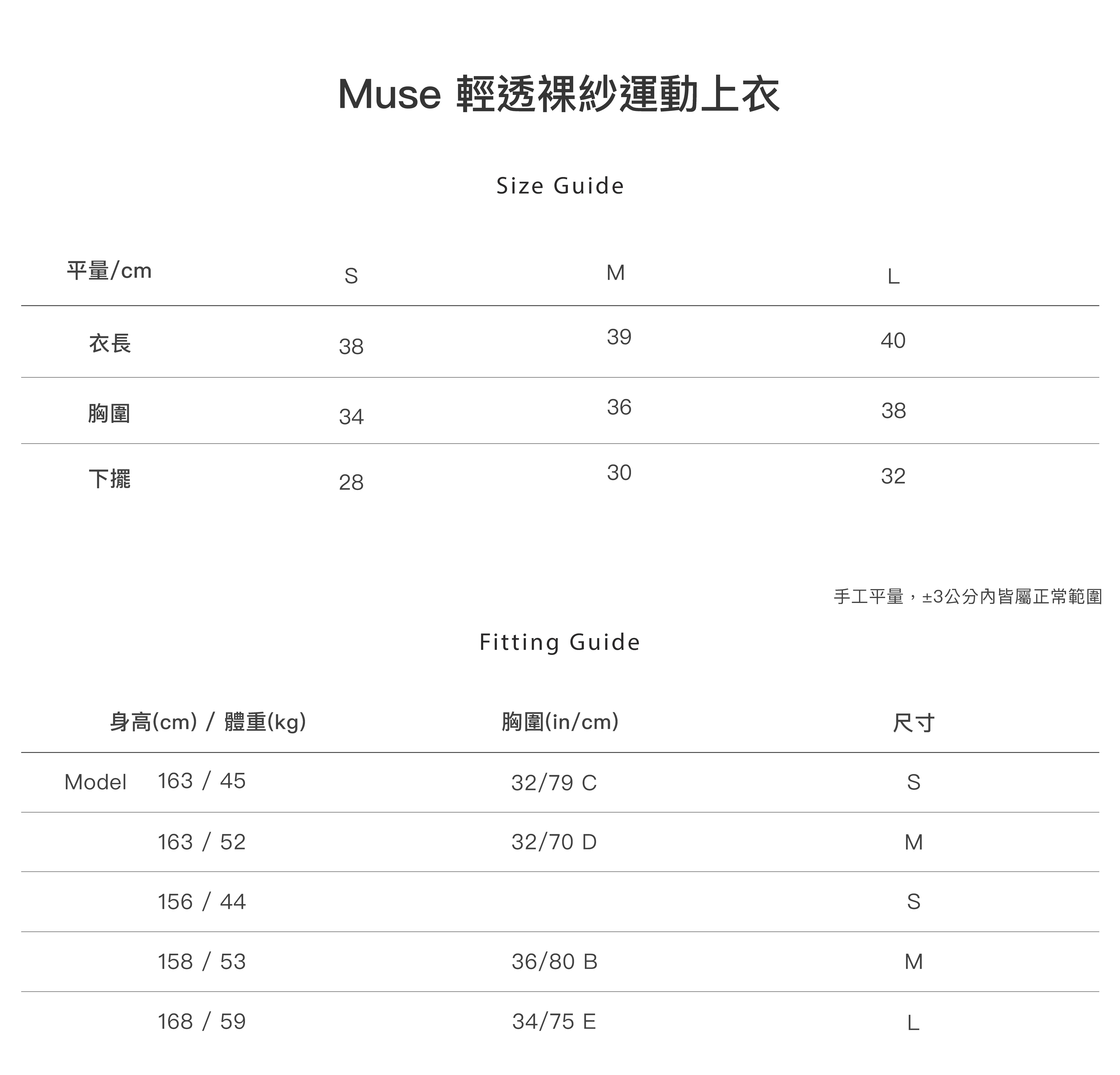 Muse 輕透裸紗運動上衣

Size Guide

| 平量/cm | S | M | L |
|---|---|---|---|
| 衣長 | 38 | 39 | 40 |
| 胸圍 | 34 | 36 | 38 |
| 下擺 | 28 | 30 | 32 |

手工平量，±3公分內皆屬正常範圍

Fitting Guide

| 身高(cm) / 體重(kg) | 胸圍(in/cm) | 尺寸 |
|---|---|---|
| Model 163 / 45 | 32/79 C | S |
| 163 / 52 | 32/70 D | M |
| 156 / 44 | | S |
| 158 / 53 | 36/80 B | M |
| 168 / 59 | 34/75 E | L |